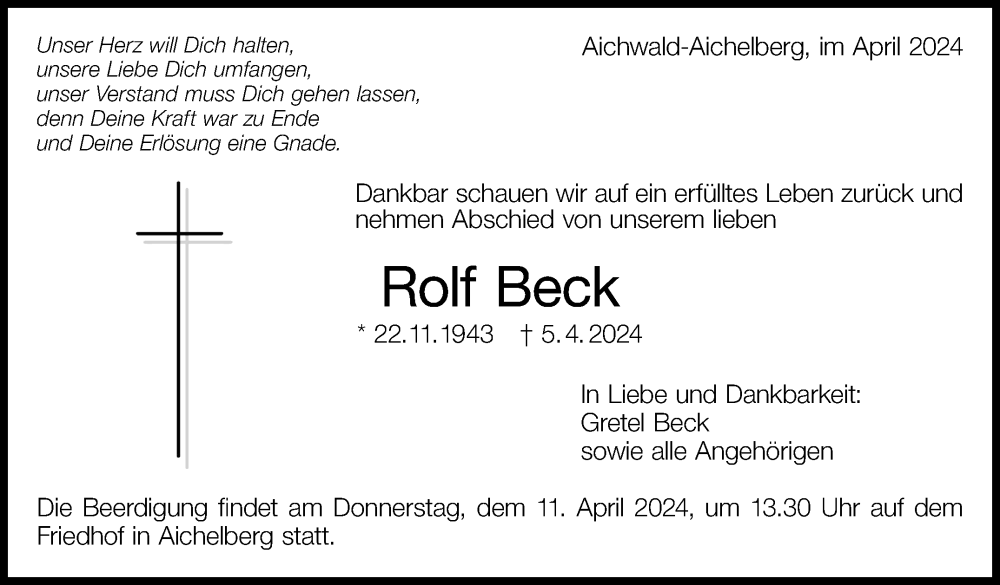 Unser Herz will Dich halten,
unsere Liebe Dich umfangen,
unser Verstand muss Dich gehen lassen,
denn Deine Kraft war zu Ende
und Deine Erlösung eine Gnade.

Aichwald-Aichelberg, im April 2024

Dankbar schauen wir auf ein erfülltes Leben zurück und nehmen Abschied von unserem lieben

Rolf Beck

* 22.11.1943 † 5.4.2024

In Liebe und Dankbarkeit:
Gretel Beck
sowie alle Angehörigen

Die Beerdigung findet am Donnerstag, dem 11. April 2024, um 13.30 Uhr auf dem Friedhof in Aichelberg statt.